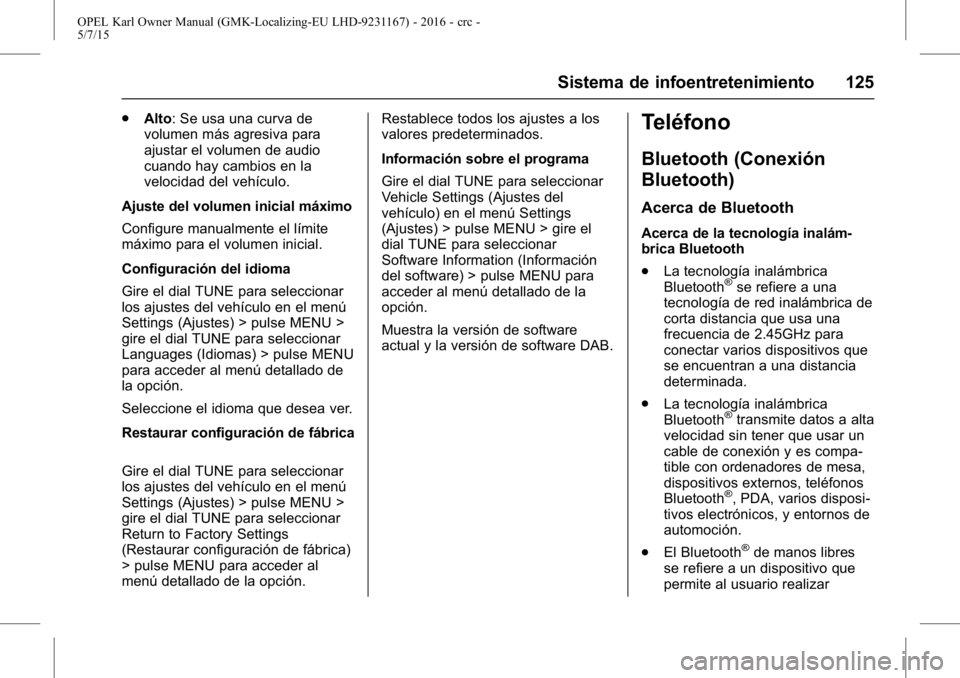 OPEL Karl Owner Manual (GMK-Localizing-EU LHD-9231167) - 2016 - crc - 5/7/15

Sistema de infoentretenimiento 125

. Alto: Se usa una curva de volumen más agresiva para ajustar el volumen de audio cuando hay cambios en la velocidad del vehículo.

Ajuste del volumen inicial máximo

Configure manualmente el límite máximo para el volumen inicial.

Configuración del idioma

Gire el dial TUNE para seleccionar los ajustes del vehículo en el menú Settings (Ajustes) > pulse MENU > gire el dial TUNE para seleccionar Languages (Idiomas) > pulse MENU para acceder al menú detallado de la opción.

Seleccione el idioma que desea ver.

Restaurar configuración de fábrica

Gire el dial TUNE para seleccionar los ajustes del vehículo en el menú Settings (Ajustes) > pulse MENU > gire el dial TUNE para seleccionar Return to Factory Settings (Restaurar configuración de fábrica) > pulse MENU para acceder al menú detallado de la opción.

Restablece todos los ajustes a los valores predeterminados.

Información sobre el programa

Gire el dial TUNE para seleccionar Vehicle Settings (Ajustes del vehículo) en el menú Settings (Ajustes) > pulse MENU > gire el dial TUNE para seleccionar Software Information (Información del software) > pulse MENU para acceder al menú detallado de la opción.

Muestra la versión de software actual y la versión de software DAB.

Teléfono

Bluetooth (Conexión Bluetooth)

Acerca de Bluetooth

Acerca de la tecnología inalámbrica Bluetooth

. La tecnología inalámbrica Bluetooth® se refiere a una tecnología de red inalámbrica de corta distancia que usa una frecuencia de 2.45GHz para conectar varios dispositivos que se encuentran a una distancia determinada.

. La tecnología inalámbrica Bluetooth® transmite datos a alta velocidad sin tener que usar un cable de conexión y es compatible con ordenadores de mesa, dispositivos externos, teléfonos Bluetooth®, PDA, varios dispositivos electrónicos, y entornos de automoción.

. El Bluetooth® de manos libres se refiere a un dispositivo que permite al usuario realizar

carmanualsonline.info